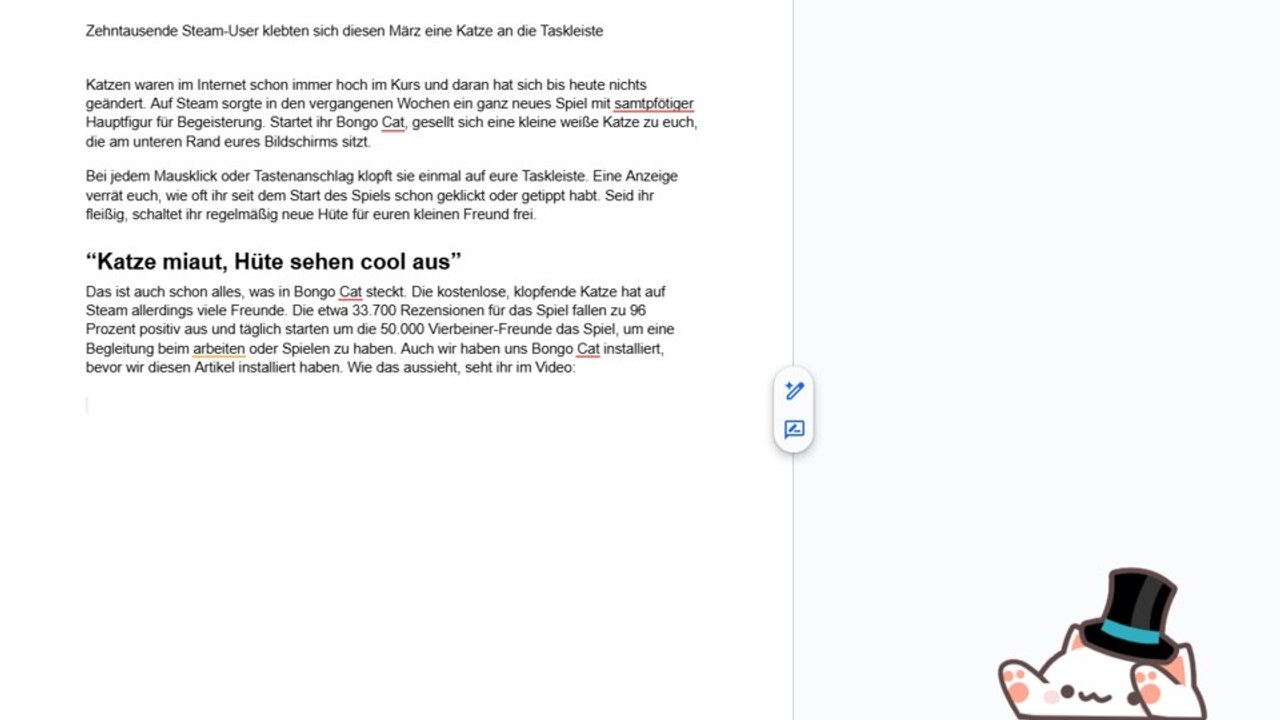 Zehntausende Steam-User klebten sich diesen März eine Katze an die Taskleiste

Katzen waren im Internet schon immer hoch im Kurs und daran hat sich bis heute nichts geändert. Auf Steam sorgte in den vergangenen Wochen ein ganz neues Spiel mit samtpfötiger Hauptfigur für Begeisterung. Startet ihr Bongo Cat, gesellt sich eine kleine weiße Katze zu euch, die am unteren Rand eures Bildschirms sitzt.

Bei jedem Mausklick oder Tastenanschlag klopft sie einmal auf eure Taskleiste. Eine Anzeige verrät euch, wie oft ihr seit dem Start des Spiels schon geklickt oder getippt habt. Seid ihr fleißig, schaltet ihr regelmäßig neue Hüte für euren kleinen Freund frei.

“Katze miaut, Hüte sehen cool aus”

Das ist auch schon alles, was in Bongo Cat steckt. Die kostenlose, klopfende Katze hat auf Steam allerdings viele Freunde. Die etwa 33.700 Rezensionen für das Spiel fallen zu 96 Prozent positiv aus und täglich starten um die 50.000 Vierbeiner-Freunde das Spiel, um eine Begleitung beim arbeiten oder Spielen zu haben. Auch wir haben uns Bongo Cat installiert, bevor wir diesen Artikel installiert haben. Wie das aussieht, seht ihr im Video: